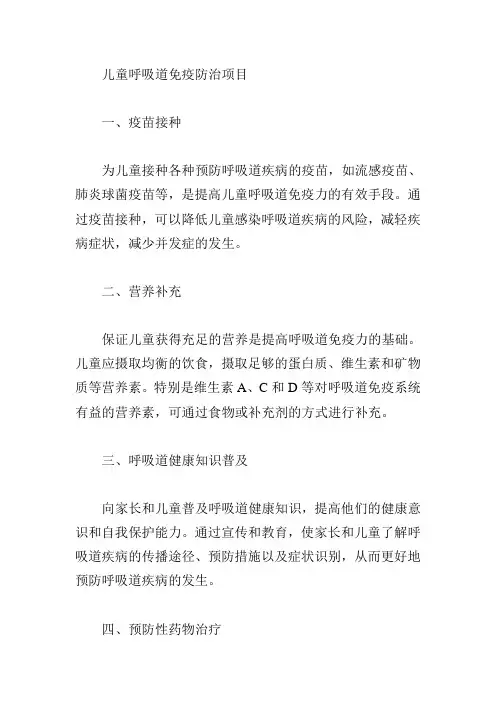 儿童呼吸道免疫防治项目

一、疫苗接种

为儿童接种各种预防呼吸道疾病的疫苗，如流感疫苗、肺炎球菌疫苗等，是提高儿童呼吸道免疫力的有效手段。通过疫苗接种，可以降低儿童感染呼吸道疾病的风险，减轻疾病症状，减少并发症的发生。

二、营养补充

保证儿童获得充足的营养是提高呼吸道免疫力的基础。儿童应摄取均衡的饮食，摄取足够的蛋白质、维生素和矿物质等营养素。特别是维生素 A、C 和 D 等对呼吸道免疫系统有益的营养素，可通过食物或补充剂的方式进行补充。

三、呼吸道健康知识普及

向家长和儿童普及呼吸道健康知识，提高他们的健康意识和自我保护能力。通过宣传和教育，使家长和儿童了解呼吸道疾病的传播途径、预防措施以及症状识别，从而更好地预防呼吸道疾病的发生。

四、预防性药物治疗